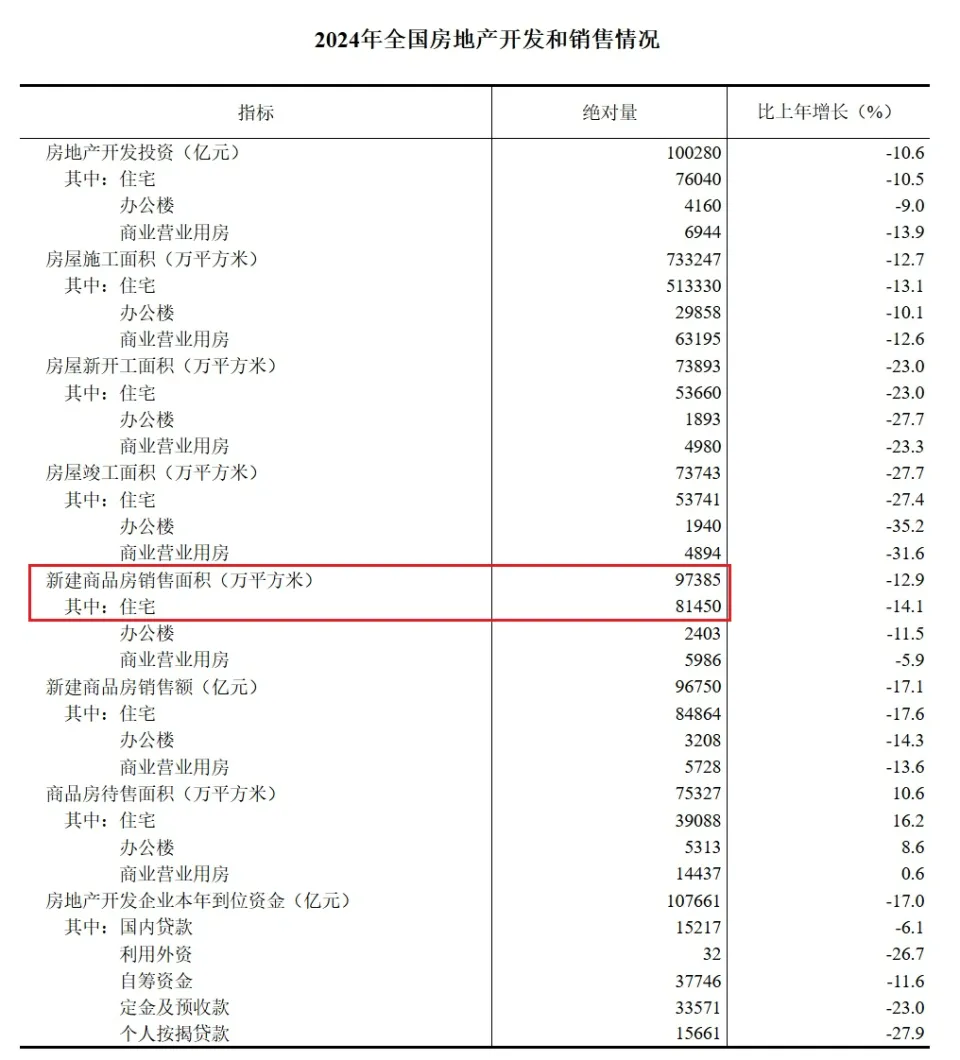 2024年全国房地产开发和销售情况

| 指标 | 绝对量 | 比上年增长（%） |
|---|---|---|
| 房地产开发投资（亿元） | 100280 | -10.6 |
| 其中：住宅 | 76040 | -10.5 |
| 办公楼 | 4160 | -9.0 |
| 商业营业用房 | 6944 | -13.9 |
| 房屋施工面积（万平方米） | 733247 | -12.7 |
| 其中：住宅 | 513330 | -13.1 |
| 办公楼 | 29858 | -10.1 |
| 商业营业用房 | 63195 | -12.6 |
| 房屋新开工面积（万平方米） | 73893 | -23.0 |
| 其中：住宅 | 53660 | -23.0 |
| 办公楼 | 1893 | -27.7 |
| 商业营业用房 | 4980 | -23.3 |
| 房屋竣工面积（万平方米） | 73743 | -27.7 |
| 其中：住宅 | 53741 | -27.4 |
| 办公楼 | 1940 | -35.2 |
| 商业营业用房 | 4894 | -31.6 |
| 新建商品房销售面积（万平方米） | 97385 | -12.9 |
| 其中：住宅 | 81450 | -14.1 |
| 办公楼 | 2403 | -11.5 |
| 商业营业用房 | 5986 | -5.9 |
| 新建商品房销售额（亿元） | 96750 | -17.1 |
| 其中：住宅 | 84864 | -17.6 |
| 办公楼 | 3208 | -14.3 |
| 商业营业用房 | 5728 | -13.6 |
| 商品房待售面积（万平方米） | 75327 | 10.6 |
| 其中：住宅 | 39088 | 16.2 |
| 办公楼 | 5313 | 8.6 |
| 商业营业用房 | 14437 | 0.6 |
| 房地产开发企业本年到位资金（亿元） | 107661 | -17.0 |
| 其中：国内贷款 | 15217 | -6.1 |
| 利用外资 | 32 | -26.7 |
| 自筹资金 | 37746 | -11.6 |
| 定金及预收款 | 33571 | -23.0 |
| 个人按揭贷款 | 15661 | -27.9 |